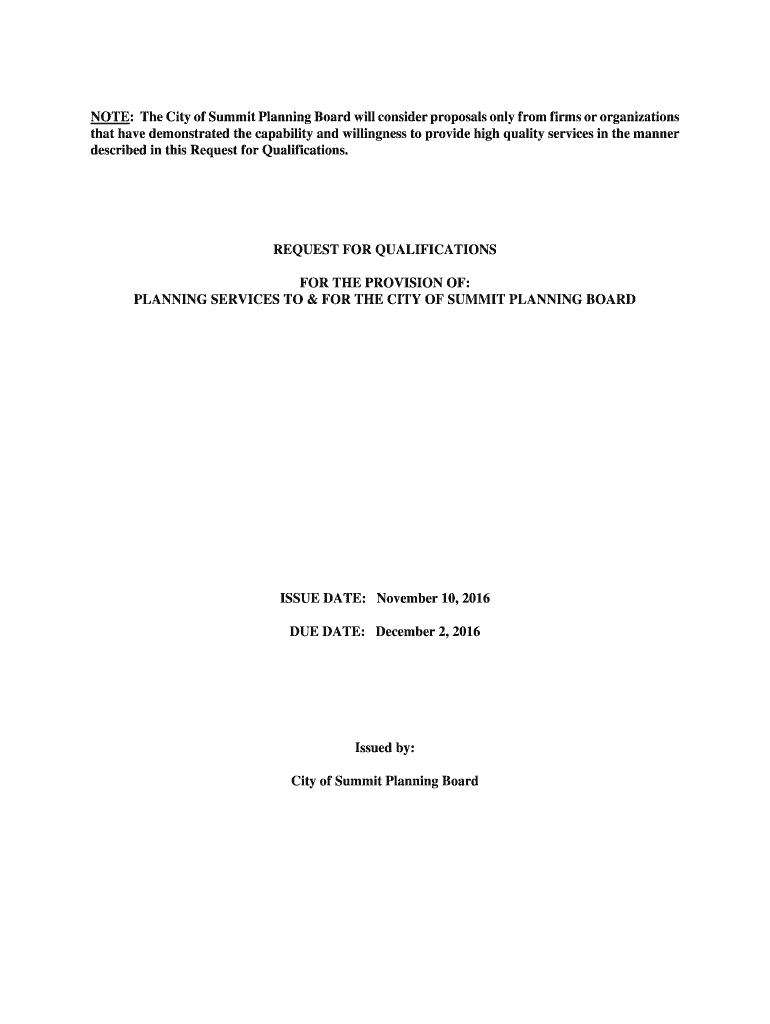 NOTE: The City of Summit Planning Board will consider proposals only from firms or organizations that have demonstrated the capability and willingness to provide high quality services in the manner described in this Request for Qualifications.

REQUEST FOR QUALIFICATIONS

FOR THE PROVISION OF:
PLANNING SERVICES TO & FOR THE CITY OF SUMMIT PLANNING BOARD

ISSUE DATE: November 10, 2016

DUE DATE: December 2, 2016

Issued by:

City of Summit Planning Board